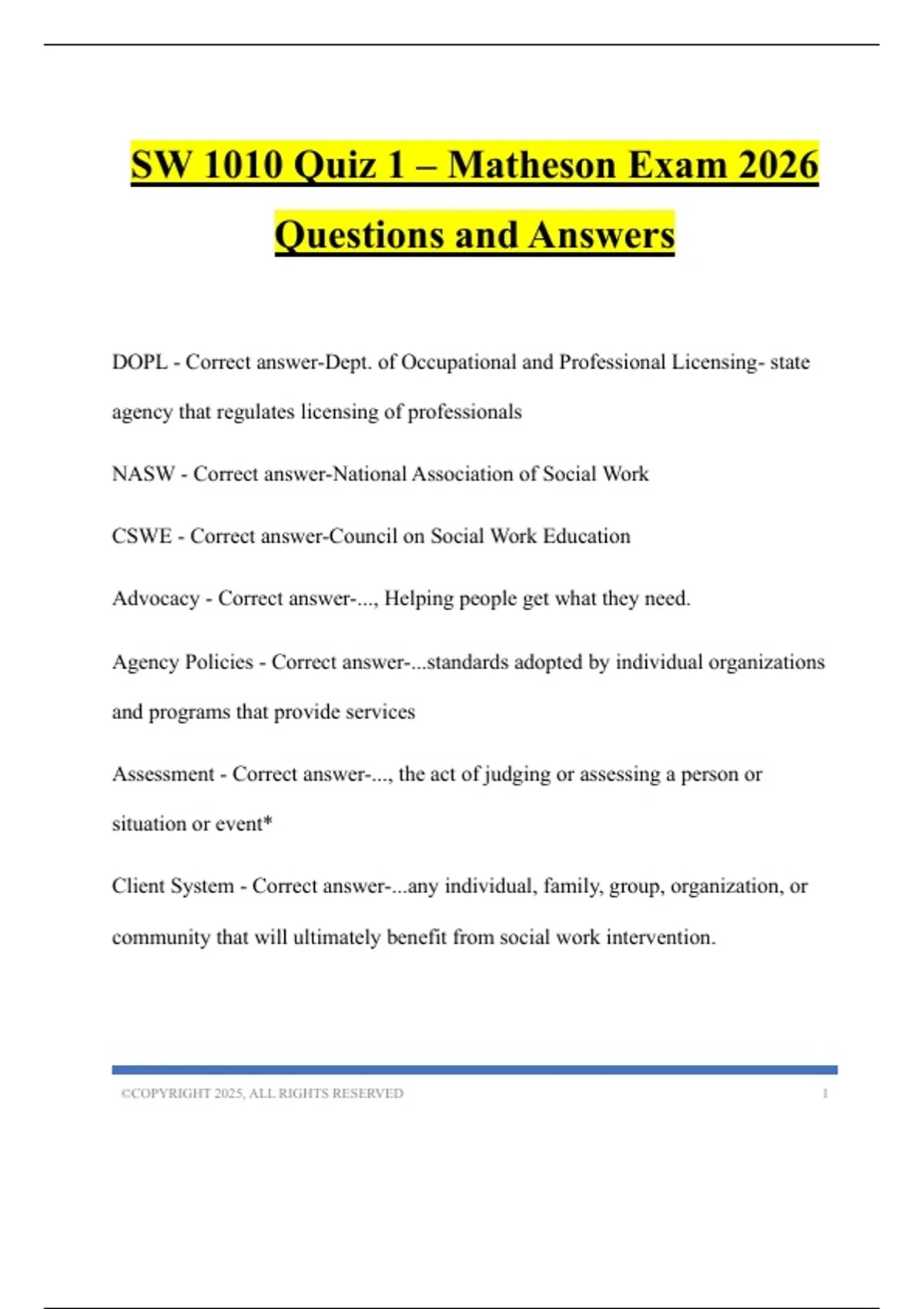 SW 1010 Quiz 1 – Matheson Exam 2026 Questions and Answers

DOPL - Correct answer-Dept. of Occupational and Professional Licensing- state agency that regulates licensing of professionals

NASW - Correct answer-National Association of Social Work

CSWE - Correct answer-Council on Social Work Education

Advocacy - Correct answer-..., Helping people get what they need.

Agency Policies - Correct answer-...standards adopted by individual organizations and programs that provide services

Assessment - Correct answer-..., the act of judging or assessing a person or situation or event*

Client System - Correct answer-...any individual, family, group, organization, or community that will ultimately benefit from social work intervention.

©COPYRIGHT 2025, ALL RIGHTS RESERVED 1